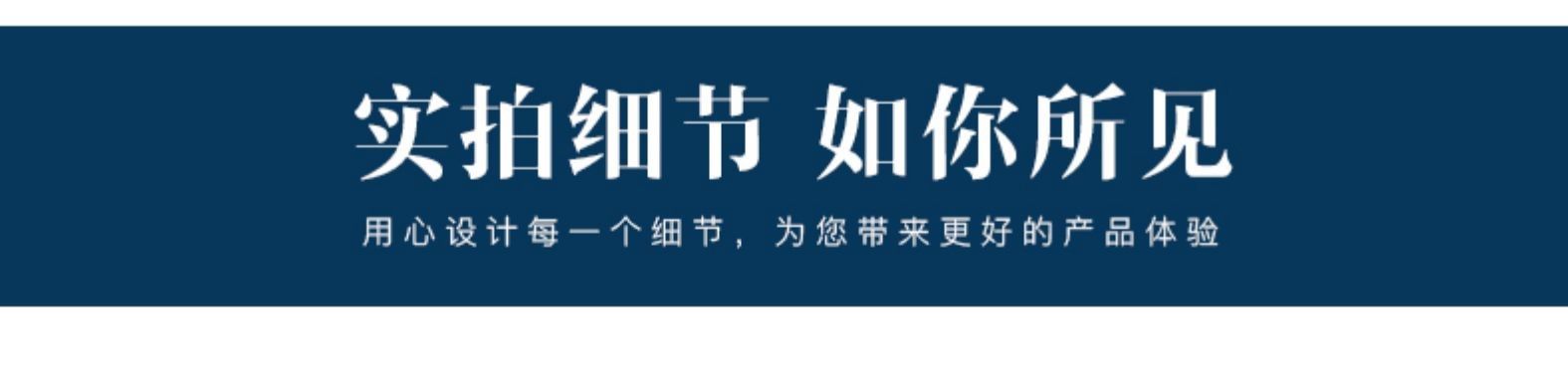 实拍细节 如你所见

用心设计每一个细节，为您带来更好的产品体验